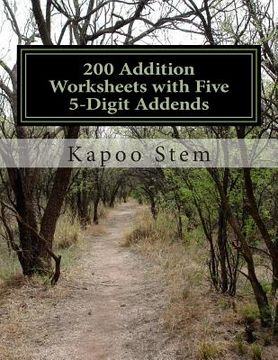 200 Addition Worksheets with Five 5-Digit Addends

Kapoo Stem